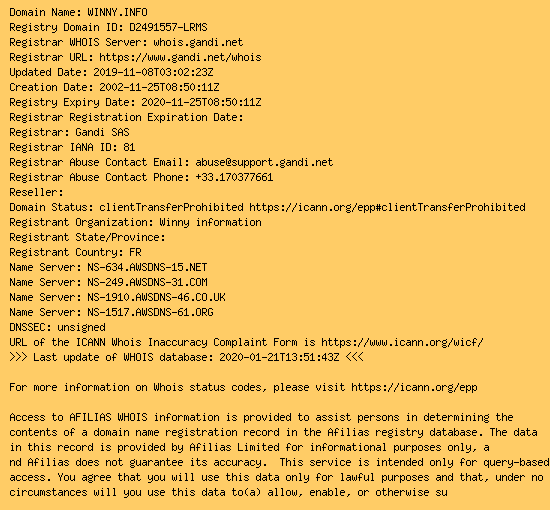 Domain Name: WINNY.INFO
Registry Domain ID: D2491557-LRMS
Registrar WHOIS Server: whois.gandi.net
Registrar URL: https://www.gandi.net/whois
Updated Date: 2019-11-08T03:02:23Z
Creation Date: 2002-11-25T08:50:11Z
Registry Expiry Date: 2020-11-25T08:50:11Z
Registrar Registration Expiration Date:
Registrar: Gandi SAS
Registrar IANA ID: 81
Registrar Abuse Contact Email: abuse@support.gandi.net
Registrar Abuse Contact Phone: +33.170377661
Reseller:
Domain Status: clientTransferProhibited https://icann.org/epp#clientTransferProhibited
Registrant Organization: Winny information
Registrant State/Province:
Registrant Country: FR
Name Server: NS-634.AWSDNS-15.NET
Name Server: NS-249.AWSDNS-31.COM
Name Server: NS-1910.AWSDNS-46.CO.UK
Name Server: NS-1517.AWSDNS-61.ORG
DNSSEC: unsigned
URL of the ICANN Whois Inaccuracy Complaint Form is https://www.icann.org/wicf/
>>> Last update of WHOIS database: 2020-01-21T13:51:43Z <<<

For more information on Whois status codes, please visit https://icann.org/epp

Access to AFILIAS WHOIS information is provided to assist persons in determining the contents of a domain name registration record in the Afilias registry database. The data in this record is provided by Afilias Limited for informational purposes only, a nd Afilias does not guarantee its accuracy.  This service is intended only for query-based access. You agree that you will use this data only for lawful purposes and that, under no circumstances will you use this data to(a) allow, enable, or otherwise su